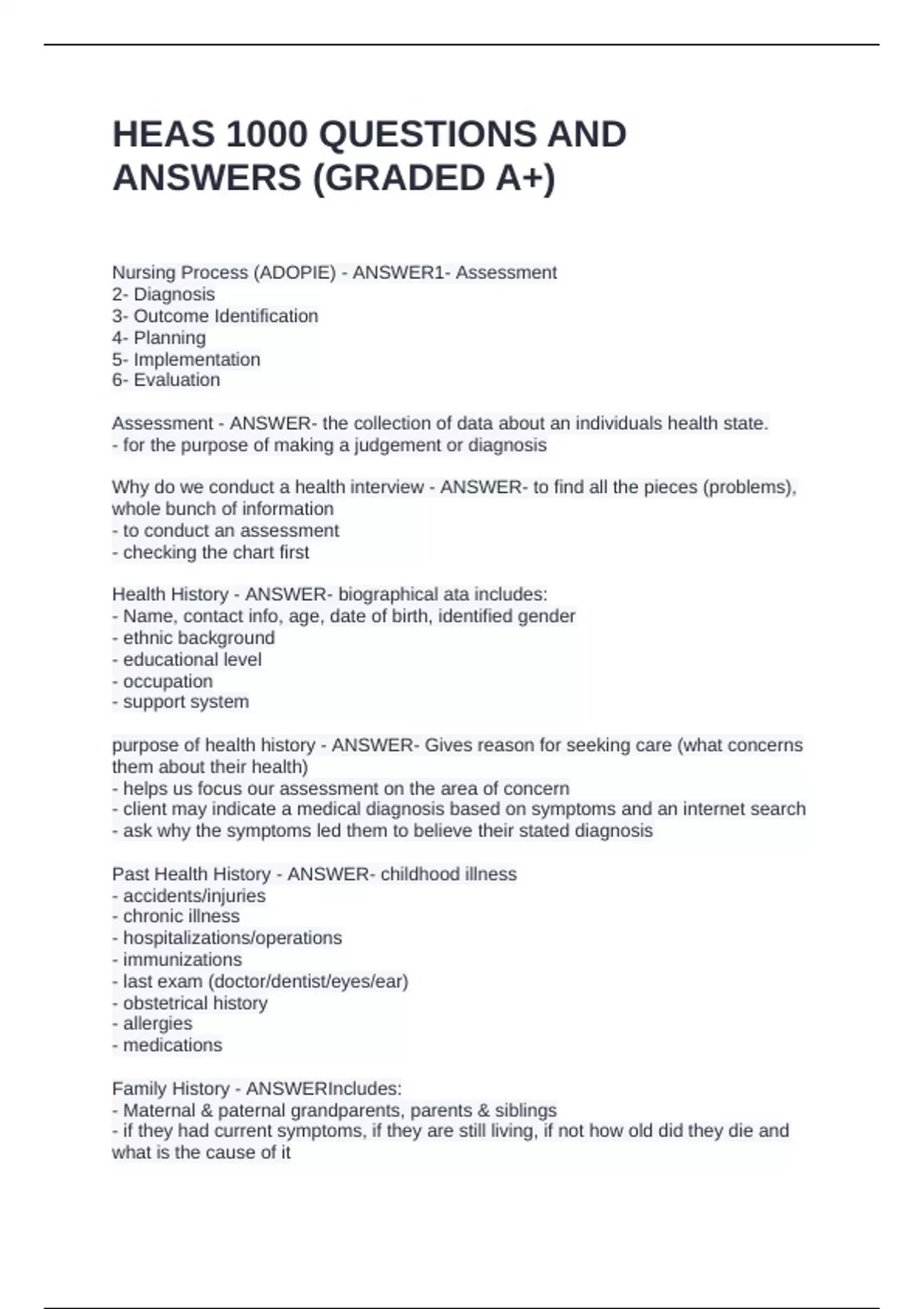 HEAS 1000 QUESTIONS AND ANSWERS (GRADED A+)

Nursing Process (ADOPIE) - ANSWER1- Assessment
2- Diagnosis
3- Outcome Identification
4- Planning
5- Implementation
6- Evaluation

Assessment - ANSWER- the collection of data about an individuals health state.
- for the purpose of making a judgement or diagnosis

Why do we conduct a health interview - ANSWER- to find all the pieces (problems), whole bunch of information
- to conduct an assessment
- checking the chart first

Health History - ANSWER- biographical ata includes:
- Name, contact info, age, date of birth, identified gender
- ethnic background
- educational level
- occupation
- support system

purpose of health history - ANSWER- Gives reason for seeking care (what concerns them about their health)
- helps us focus our assessment on the area of concern
- client may indicate a medical diagnosis based on symptoms and an internet search
- ask why the symptoms led them to believe their stated diagnosis

Past Health History - ANSWER- childhood illness
- accidents/injuries
- chronic illness
- hospitalizations/operations
- immunizations
- last exam (doctor/dentist/eyes/ear)
- obstetrical history
- allergies
- medications

Family History - ANSWERIncludes:
- Maternal & paternal grandparents, parents & siblings
- if they had current symptoms, if they are still living, if not how old did they die and what is the cause of it